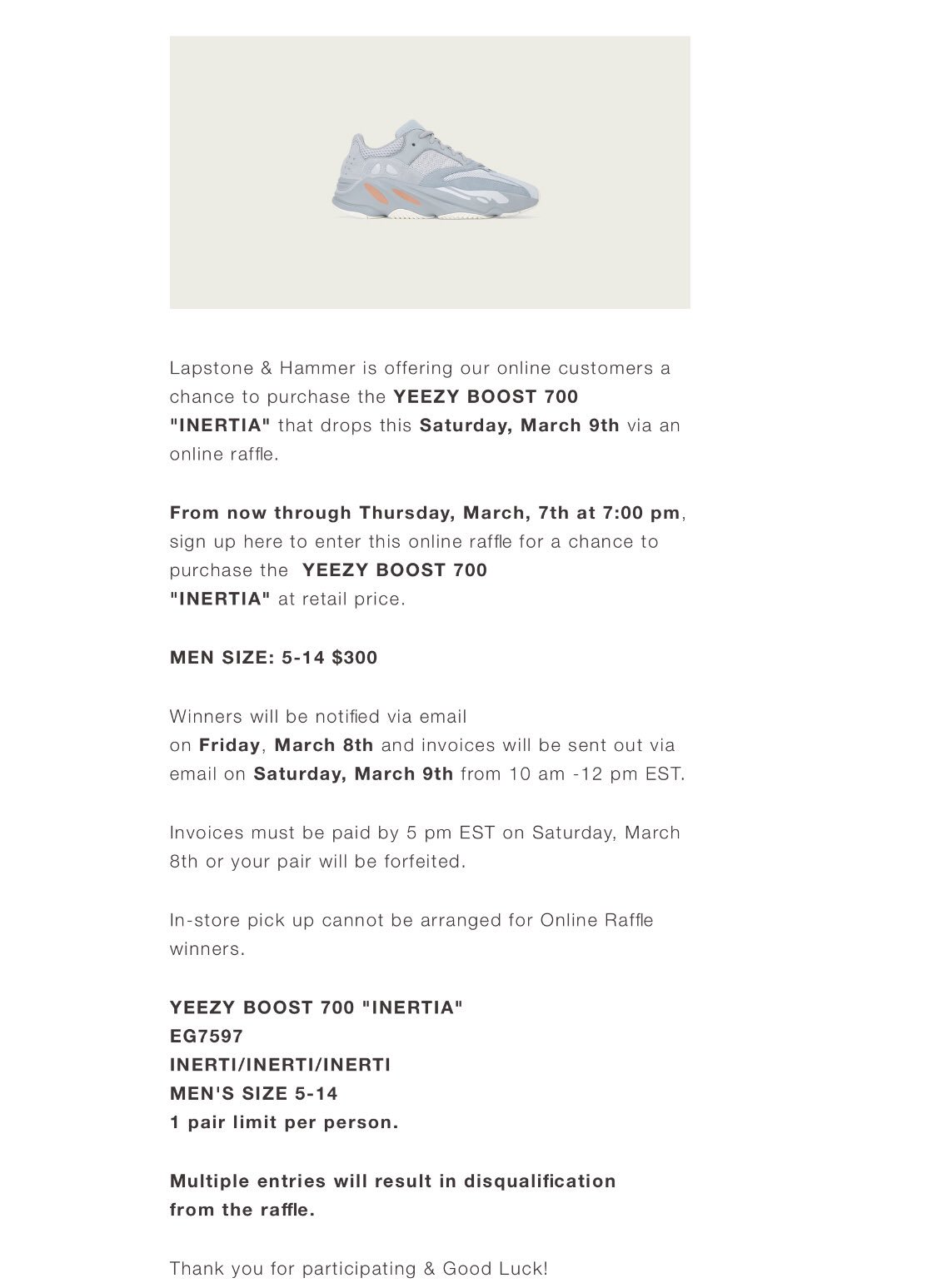 Lapstone & Hammer is offering our online customers a chance to purchase the YEEZY BOOST 700 "INERTIA" that drops this Saturday, March 9th via an online raffle.

From now through Thursday, March, 7th at 7:00 pm, sign up here to enter this online raffle for a chance to purchase the YEEZY BOOST 700 "INERTIA" at retail price.

MEN SIZE: 5-14 $300

Winners will be notified via email on Friday, March 8th and invoices will be sent out via email on Saturday, March 9th from 10 am -12 pm EST.

Invoices must be paid by 5 pm EST on Saturday, March 8th or your pair will be forfeited.

In-store pick up cannot be arranged for Online Raffle winners.

YEEZY BOOST 700 "INERTIA"
EG7597
INERTI/INERTI/INERTI
MEN'S SIZE 5-14
1 pair limit per person.

Multiple entries will result in disqualification from the raffle.

Thank you for participating & Good Luck!